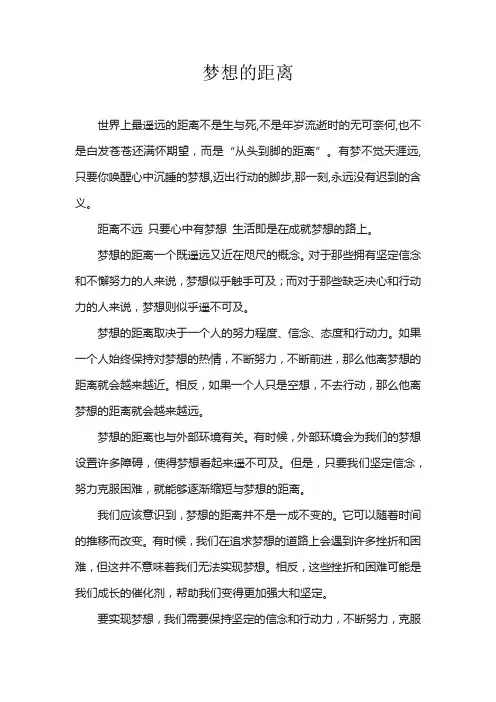 梦想的距离

世界上最遥远的距离不是生与死,不是年岁流逝时的无可奈何,也不是白发苍苍还满怀期望，而是“从头到脚的距离”。有梦不觉天涯远,只要你唤醒心中沉睡的梦想,迈出行动的脚步,那一刻,永远没有迟到的含义。

距离不远 只要心中有梦想 生活即是在成就梦想的路上。

梦想的距离一个既遥远又近在咫尺的概念。对于那些拥有坚定信念和不懈努力的人来说，梦想似乎触手可及；而对于那些缺乏决心和行动力的人来说，梦想则似乎遥不可及。

梦想的距离取决于一个人的努力程度、信念、态度和行动力。如果一个人始终保持对梦想的热情，不断努力，不断前进，那么他离梦想的距离就会越来越近。相反，如果一个人只是空想，不去行动，那么他离梦想的距离就会越来越远。

梦想的距离也与外部环境有关。有时候，外部环境会为我们的梦想设置许多障碍，使得梦想看起来遥不可及。但是，只要我们坚定信念，努力克服困难，就能够逐渐缩短与梦想的距离。

我们应该意识到，梦想的距离并不是一成不变的。它可以随着时间的推移而改变。有时候，我们在追求梦想的道路上会遇到许多挫折和困难，但这并不意味着我们无法实现梦想。相反，这些挫折和困难可能是我们成长的催化剂，帮助我们变得更加强大和坚定。

要实现梦想，我们需要保持坚定的信念和行动力，不断努力，克服